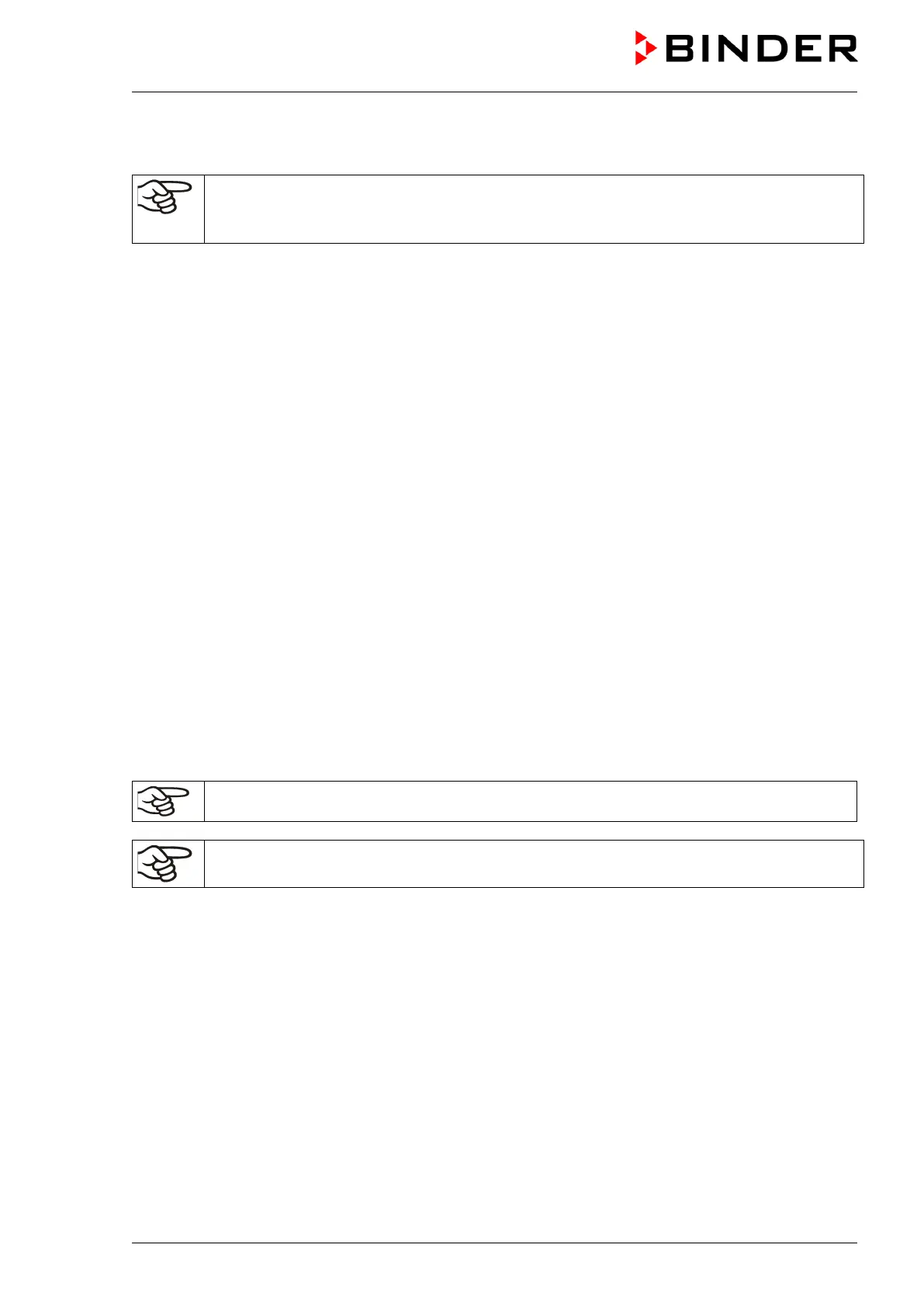 BINDER